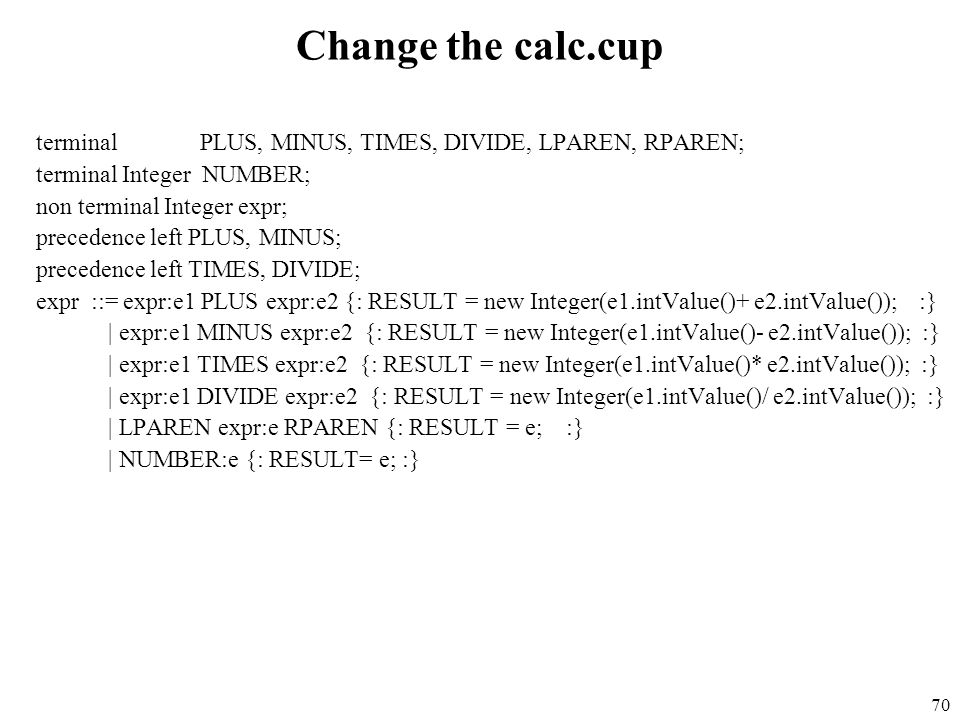 Change the calc.cup

terminal PLUS, MINUS, TIMES, DIVIDE, LPAREN, RPAREN;
terminal Integer NUMBER;
non terminal Integer expr;
precedence left PLUS, MINUS;
precedence left TIMES, DIVIDE;
expr ::= expr:e1 PLUS expr:e2 {: RESULT = new Integer(e1.intValue()+ e2.intValue()); :}
| expr:e1 MINUS expr:e2 {: RESULT = new Integer(e1.intValue()- e2.intValue()); :}
| expr:e1 TIMES expr:e2 {: RESULT = new Integer(e1.intValue()* e2.intValue()); :}
| expr:e1 DIVIDE expr:e2 {: RESULT = new Integer(e1.intValue()/ e2.intValue()); :}
| LPAREN expr:e RPAREN {: RESULT = e; :}
| NUMBER:e {: RESULT= e; :}

70